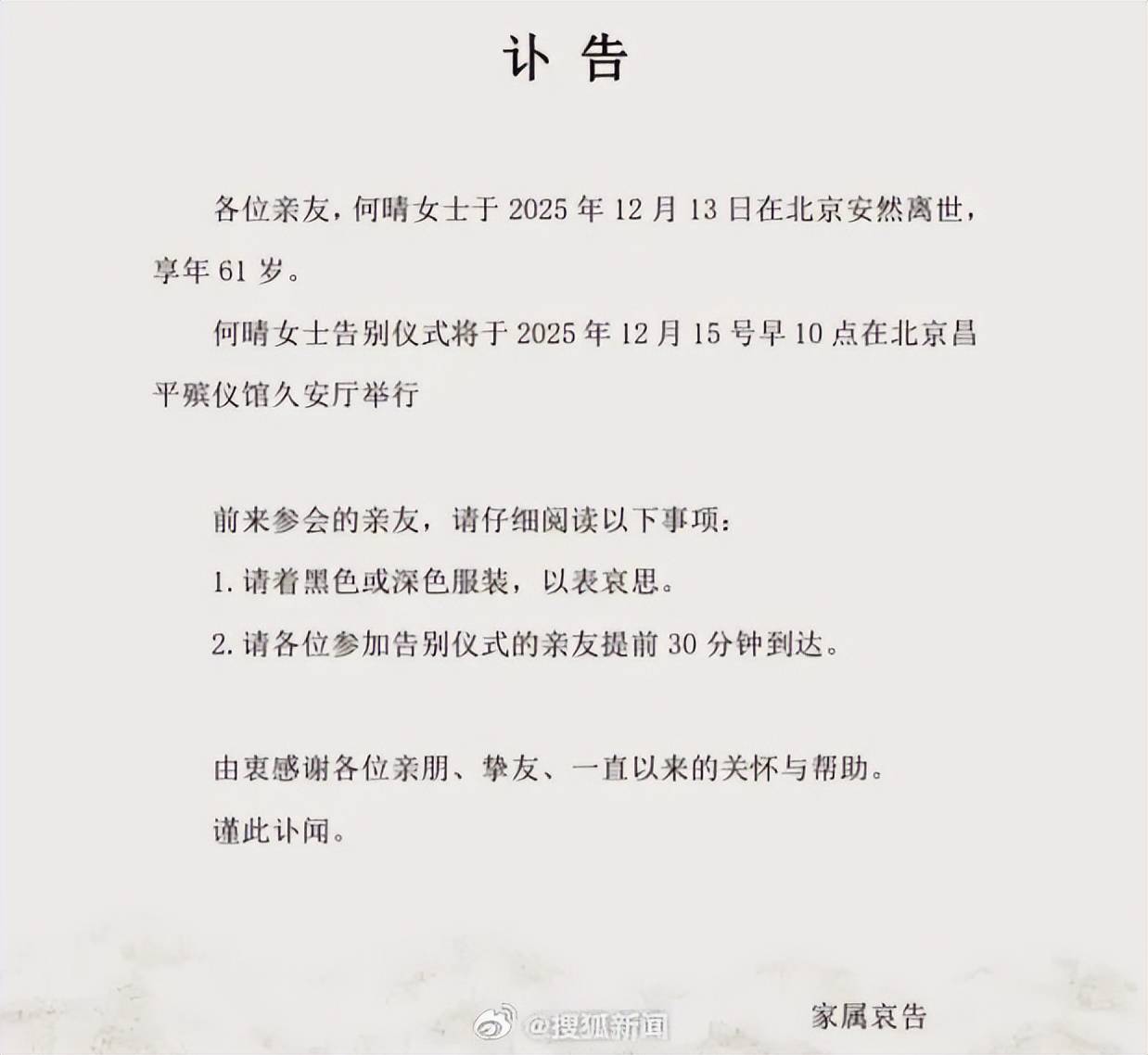 讣 告

各位亲友，何晴女士于 2025 年 12 月 13 日在北京安然离世，享年 61 岁。

何晴女士告别仪式将于 2025 年 12 月 15 号早 10 点在北京昌平殡仪馆久安厅举行

前来参会的亲友，请仔细阅读以下事项：

1. 请着黑色或深色服装，以表哀思。

2. 请各位参加告别仪式的亲友提前 30 分钟到达。

由衷感谢各位亲朋、挚友、一直以来的关怀与帮助。

谨此讣闻。

@搜狐新闻

家属哀告